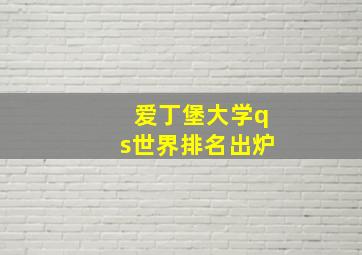 爱丁堡大学qs世界排名出炉